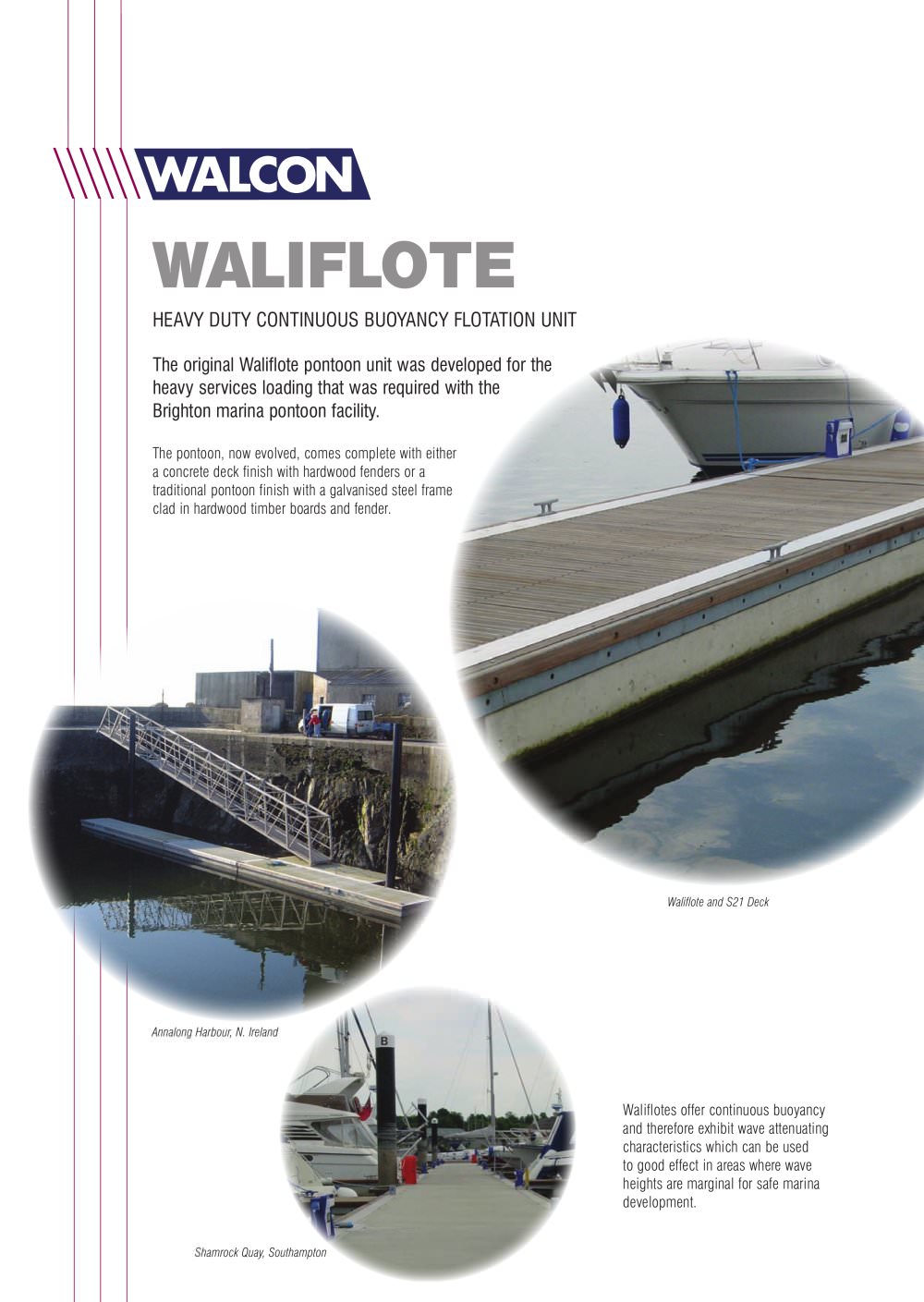 WALCON

WALIFLOTE

HEAVY DUTY CONTINUOUS BUOYANCY FLOTATION UNIT

The original Waliflote pontoon unit was developed for the heavy services loading that was required with the Brighton marina pontoon facility.

The pontoon, now evolved, comes complete with either a concrete deck finish with hardwood fenders or a traditional pontoon finish with a galvanised steel frame clad in hardwood timber boards and fender.

Waliflote and S21 Deck

Annalong Harbour, N. Ireland

B

Waliflotes offer continuous buoyancy and therefore exhibit wave attenuating characteristics which can be used to good effect in areas where wave heights are marginal for safe marina development.

Shamrock Quay, Southampton